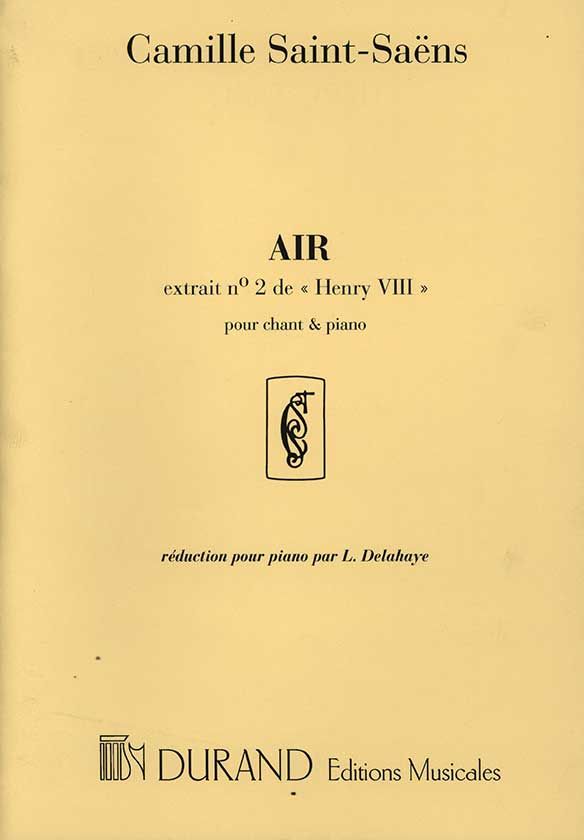 Camille Saint-Saëns

AIR

extrait n$^{o}$ 2 de « Henry VIII »

pour chant & piano

réduction pour piano par L. Delahaye

DURAND Editions Musicales